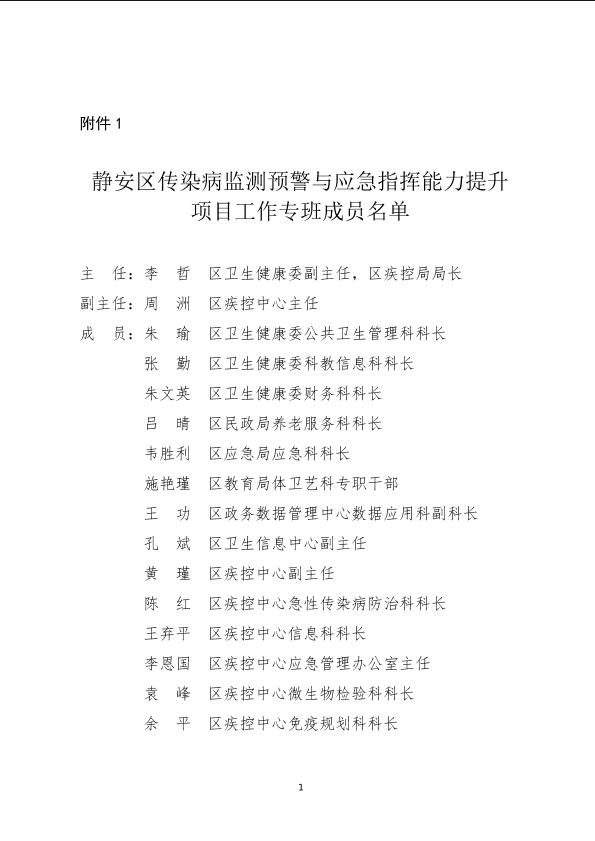 附件 1

静安区传染病监测预警与应急指挥能力提升项目工作专班成员名单

主　任：李　哲　区卫生健康委副主任，区疾控局局长
副主任：周　洲　区疾控中心主任
成　员：朱　瑜　区卫生健康委公共卫生管理科科长
张　勤　区卫生健康委科教信息科科长
朱文英　区卫生健康委财务科科长
吕　晴　区民政局养老服务科科长
韦胜利　区应急局应急科科长
施艳瑾　区教育局体卫艺科专职干部
王　功　区政务数据管理中心数据应用科副科长
孔　斌　区卫生信息中心副主任
黄　瑾　区疾控中心副主任
陈　红　区疾控中心急性传染病防治科科长
王弃平　区疾控中心信息科科长
李恩国　区疾控中心应急管理办公室主任
袁　峰　区疾控中心微生物检验科科长
余　平　区疾控中心免疫规划科科长

1